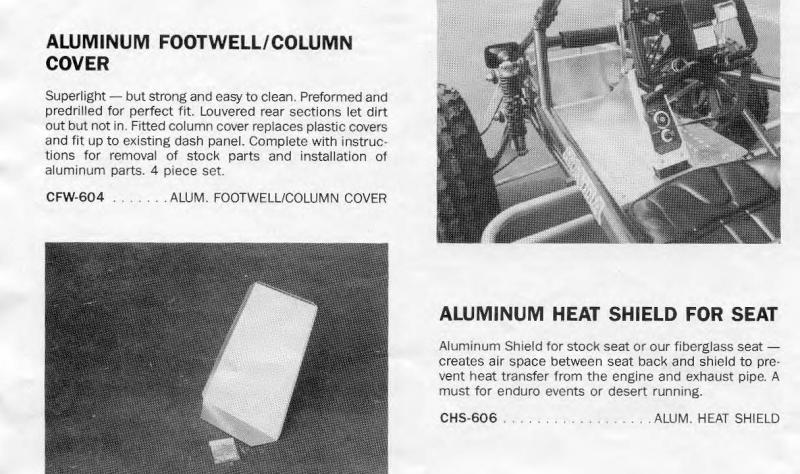 ALUMINUM FOOTWELL/COLUMN COVER

Superlight — but strong and easy to clean. Preformed and predrilled for perfect fit. Louvered rear sections let dirt out but not in. Fitted column cover replaces plastic covers and fit up to existing dash panel. Complete with instructions for removal of stock parts and installation of aluminum parts. 4 piece set.

CFW-604 . . . . . . . ALUM. FOOTWELL/COLUMN COVER

ALUMINUM HEAT SHIELD FOR SEAT

Aluminum Shield for stock seat or our fiberglass seat — creates air space between seat back and shield to prevent heat transfer from the engine and exhaust pipe. A must for enduro events or desert running.

CHS-606 . . . . . . . . . . . . . . . . . . ALUM. HEAT SHIELD